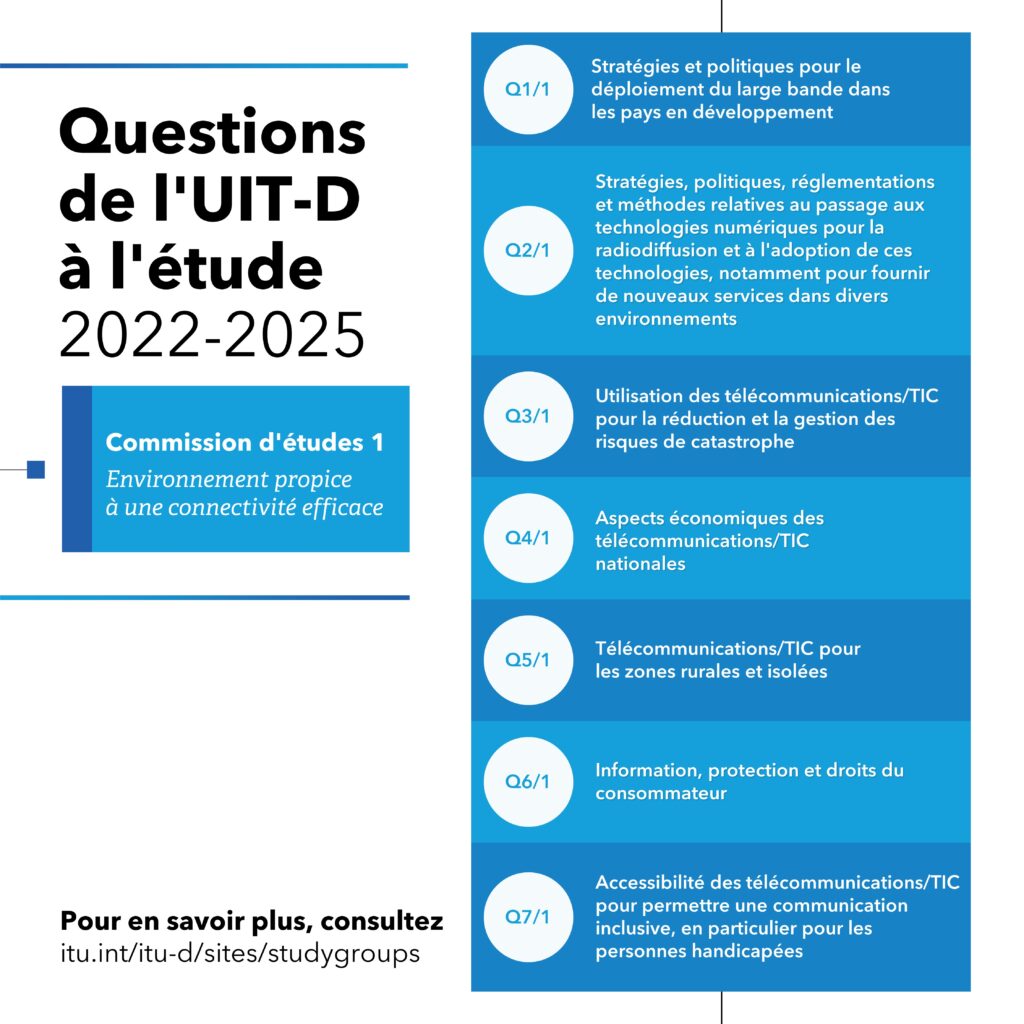 Questions de l'UIT-D à l'étude 2022-2025

Commission d'études 1

Environnement propice à une connectivité efficace

Pour en savoir plus, consultez
itu.int/itu-d/sites/studygroups

Q1/1 Stratégies et politiques pour le déploiement du large bande dans les pays en développement

Q2/1 Stratégies, politiques, réglementations et méthodes relatives au passage aux technologies numériques pour la radiodiffusion et à l'adoption de ces technologies, notamment pour fournir de nouveaux services dans divers environnements

Q3/1 Utilisation des télécommunications/TIC pour la réduction et la gestion des risques de catastrophe

Q4/1 Aspects économiques des télécommunications/TIC nationales

Q5/1 Télécommunications/TIC pour les zones rurales et isolées

Q6/1 Information, protection et droits du consommateur

Q7/1 Accessibilité des télécommunications/TIC pour permettre une communication inclusive, en particulier pour les personnes handicapées